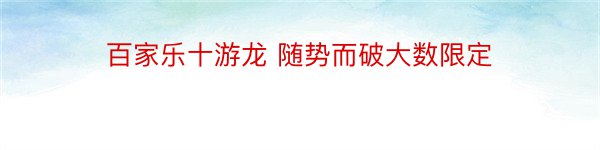 百家乐十游龙 随势而破大数限定